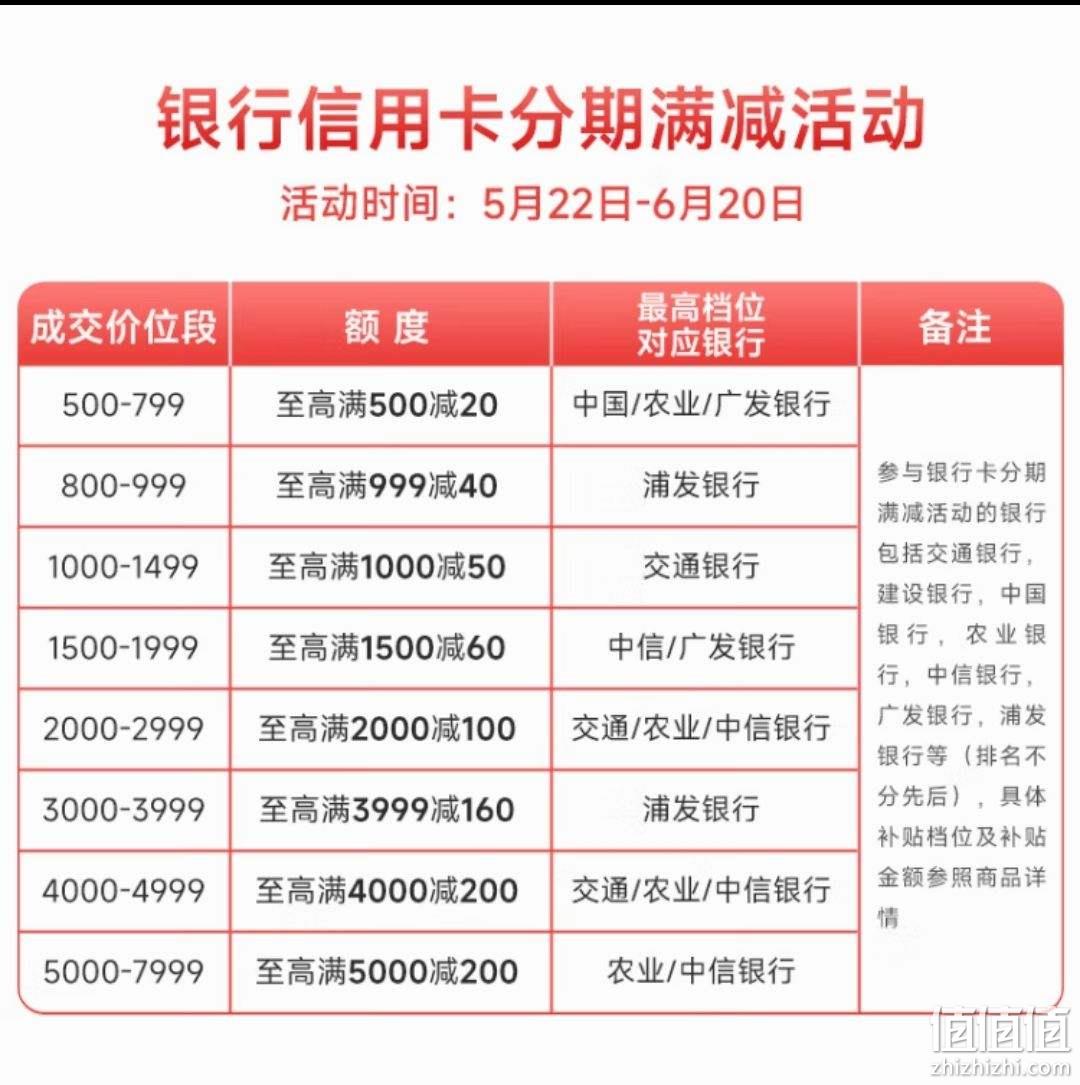 银行信用卡分期满减活动

活动时间：5月22日-6月20日

| 成交价位段 | 额 度 | 最高档位对应银行 | 备注 |
|---|---|---|---|
| 500-799 | 至高满500减20 | 中国/农业/广发银行 | 参与银行卡分期满减活动的银行包括交通银行，建设银行，中国银行，农业银行，中信银行，广发银行，浦发银行等（排名不分先后），具体补贴档位及补贴金额参照商品详情 |
| 800-999 | 至高满999减40 | 浦发银行 | |
| 1000-1499 | 至高满1000减50 | 交通银行 | |
| 1500-1999 | 至高满1500减60 | 中信/广发银行 | |
| 2000-2999 | 至高满2000减100 | 交通/农业/中信银行 | |
| 3000-3999 | 至高满3999减160 | 浦发银行 | |
| 4000-4999 | 至高满4000减200 | 交通/农业/中信银行 | |
| 5000-7999 | 至高满5000减200 | 农业/中信银行 | |

值值值
zhizhizhi.com